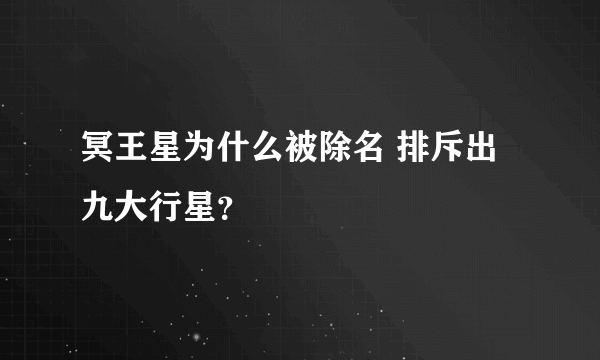 冥王星为什么被除名 排斥出九大行星？